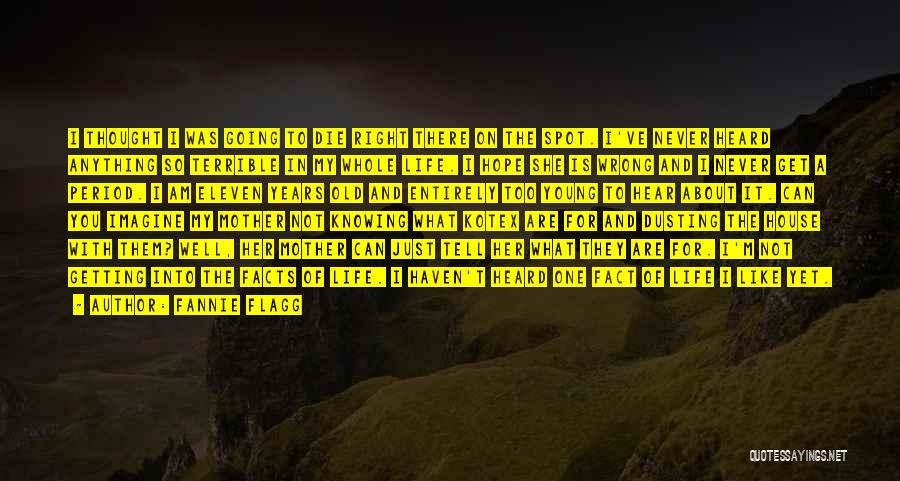 I THOUGHT I WAS GOING TO DIE RIGHT THERE ON THE SPOT. I'VE NEVER HEARD ANYTHING SO TERRIBLE IN MY WHOLE LIFE. I HOPE SHE IS WRONG AND I NEVER GET A PERIOD. I AM ELEVEN YEARS OLD AND ENTIRELY TOO YOUNG TO HEAR ABOUT IT. CAN YOU IMAGINE MY MOTHER NOT KNOWING WHAT KOTEX ARE FOR AND DUSTING THE HOUSE WITH THEM? WELL, HER MOTHER CAN JUST TELL HER WHAT THEY ARE FOR. I'M NOT GETTING INTO THE FACTS OF LIFE. I HAVEN'T HEARD ONE FACT OF LIFE I LIKE YET.

~ AUTHOR: FANNIE FLAGG

QUOTESSAYINGS.NET